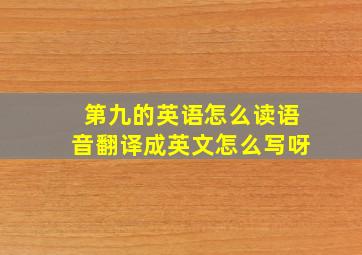 第九的英语怎么读语音翻译成英文怎么写呀